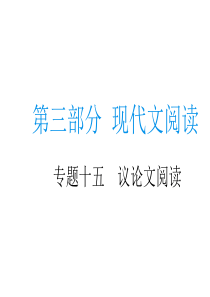 第三部分 现代文阅读

专题十五 议论文阅读